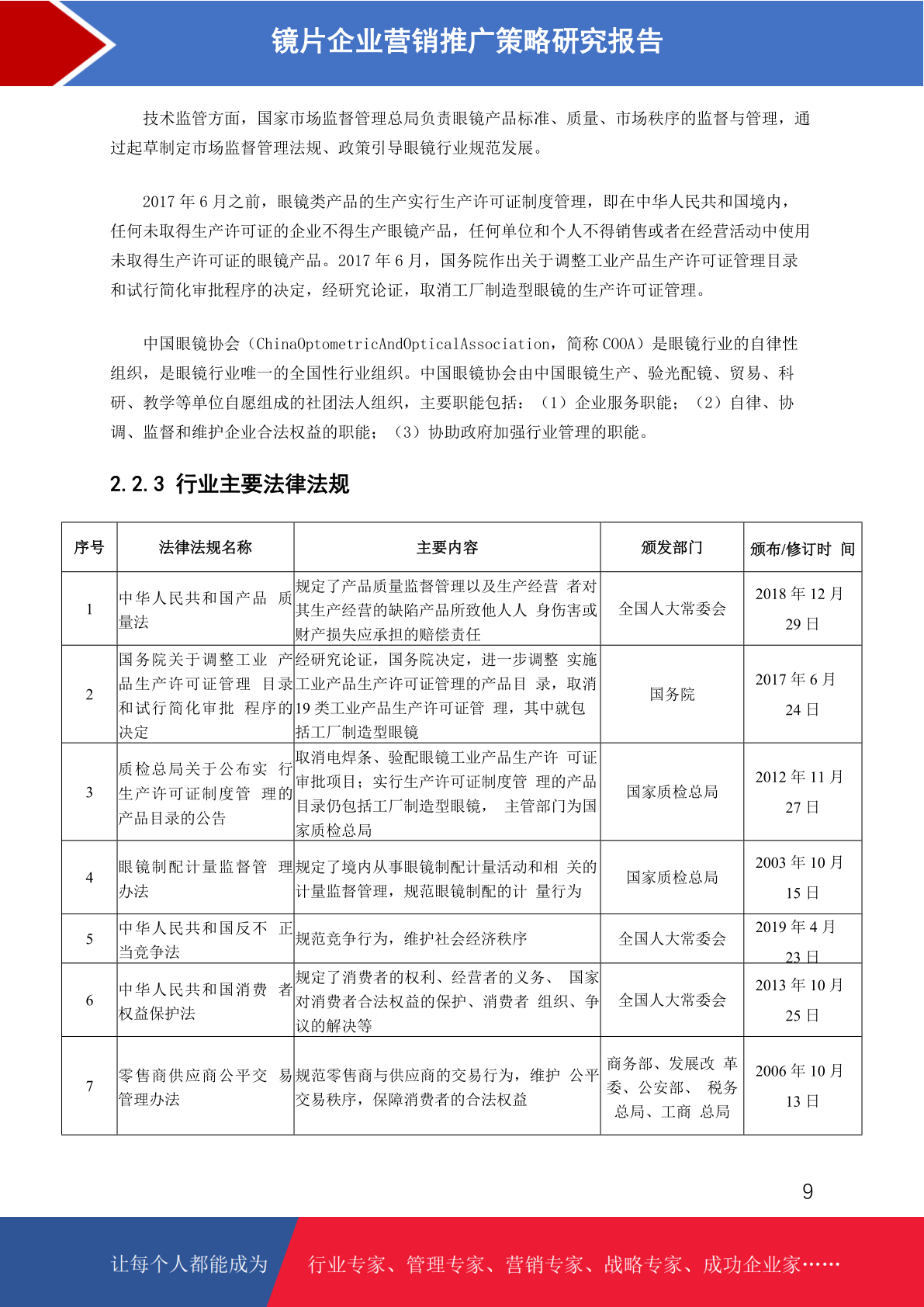 镜片企业营销推广策略研究报告

技术监管方面，国家市场监督管理总局负责眼镜产品标准、质量、市场秩序的监督与管理，通过起草制定市场监督管理法规、政策引导眼镜行业规范发展。

2017 年 6 月之前，眼镜类产品的生产实行生产许可证制度管理，即在中华人民共和国境内，任何未取得生产许可证的企业不得生产眼镜产品，任何单位和个人不得销售或者在经营活动中使用未取得生产许可证的眼镜产品。2017 年 6 月，国务院作出关于调整工业产品生产许可证管理目录和试行简化审批程序的决定，经研究论证，取消工厂制造型眼镜的生产许可证管理。

中国眼镜协会（ChinaOptometricAndOpticalAssociation，简称 COOA）是眼镜行业的自律性组织，是眼镜行业唯一的全国性行业组织。中国眼镜协会由中国眼镜生产、验光配镜、贸易、科研、教学等单位自愿组成的社团法人组织，主要职能包括：（1）企业服务职能；（2）自律、协调、监督和维护企业合法权益的职能；（3）协助政府加强行业管理的职能。

2.2.3 行业主要法律法规

| 序号 | 法律法规名称 | 主要内容 | 颁发部门 | 颁布/修订时 间 |
|---|---|---|---|---|
| 1 | 中华人民共和国产品 质量法 | 规定了产品质量监督管理以及生产经营 者对其生产经营的缺陷产品所致他人人 身伤害或财产损失应承担的赔偿责任 | 全国人大常委会 | 2018 年 12 月 29 日 |
| 2 | 国务院关于调整工业 产品生产许可证管理 目录和试行简化审批 程序的决定 | 经研究论证，国务院决定，进一步调整 实施工业产品生产许可证管理的产品目 录，取消 19 类工业产品生产许可证管 理，其中就包括工厂制造型眼镜 | 国务院 | 2017 年 6 月 24 日 |
| 3 | 质检总局关于公布实 行生产许可证制度管 理的产品目录的公告 | 取消电焊条、验配眼镜工业产品生产许 可证审批项目；实行生产许可证制度管 理的产品目录仍包括工厂制造型眼镜， 主管部门为国家质检总局 | 国家质检总局 | 2012 年 11 月 27 日 |
| 4 | 眼镜制配计量监督管 理办法 | 规定了境内从事眼镜制配计量活动和相 关的计量监督管理，规范眼镜制配的计 量行为 | 国家质检总局 | 2003 年 10 月 15 日 |
| 5 | 中华人民共和国反不 正当竞争法 | 规范竞争行为，维护社会经济秩序 | 全国人大常委会 | 2019 年 4 月 23 日 |
| 6 | 中华人民共和国消费 者权益保护法 | 规定了消费者的权利、经营者的义务、 国家对消费者合法权益的保护、消费者 组织、争议的解决等 | 全国人大常委会 | 2013 年 10 月 25 日 |
| 7 | 零售商供应商公平交 易管理办法 | 规范零售商与供应商的交易行为，维护 公平交易秩序，保障消费者的合法权益 | 商务部、发展改 革委、公安部、 税务总局、工商 总局 | 2006 年 10 月 13 日 |

9

让每个人都能成为 行业专家、管理专家、营销专家、战略专家、成功企业家……